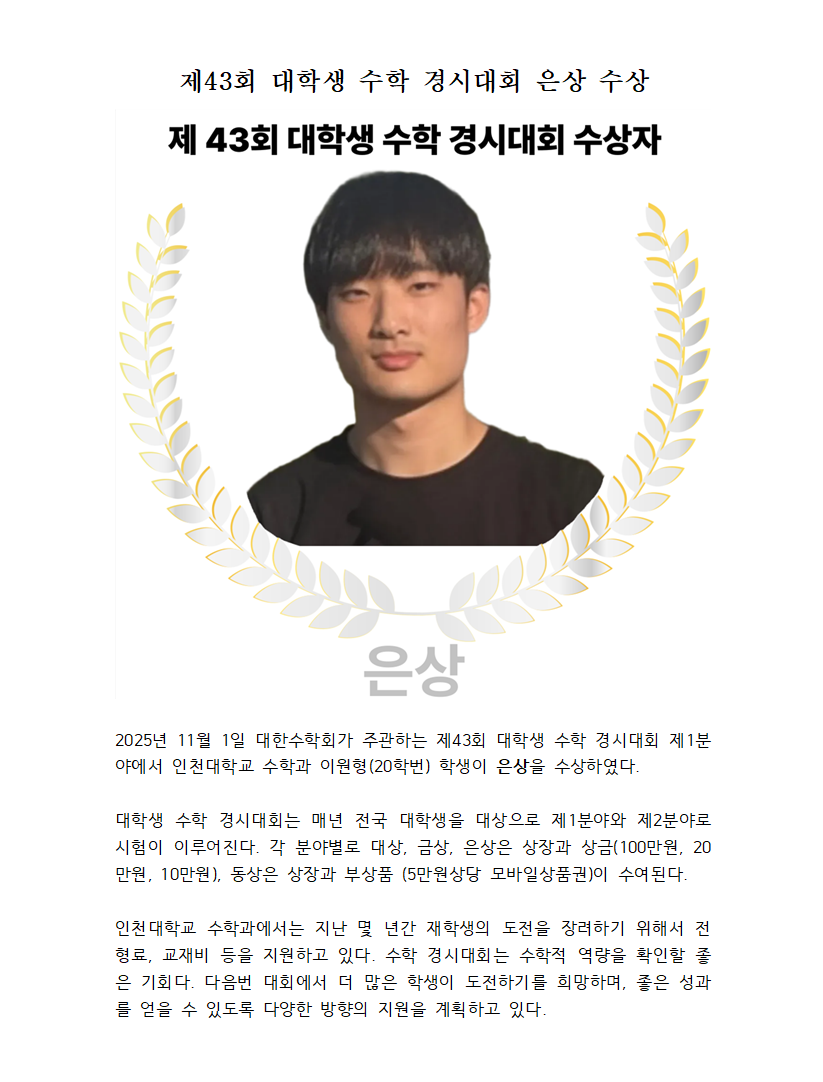 제43회 대학생 수학 경시대회 은상 수상

제 43회 대학생 수학 경시대회 수상자

은상

2025년 11월 1일 대한수학회가 주관하는 제43회 대학생 수학 경시대회 제1분야에서 인천대학교 수학과 이원형(20학번) 학생이 은상을 수상하였다.

대학생 수학 경시대회는 매년 전국 대학생을 대상으로 제1분야와 제2분야로 시험이 이루어진다. 각 분야별로 대상, 금상, 은상은 상장과 상금(100만원, 20만원, 10만원), 동상은 상장과 부상품 (5만원상당 모바일상품권)이 수여된다.

인천대학교 수학과에서는 지난 몇 년간 재학생의 도전을 장려하기 위해서 전형료, 교재비 등을 지원하고 있다. 수학 경시대회는 수학적 역량을 확인할 좋은 기회다. 다음번 대회에서 더 많은 학생이 도전하기를 희망하며, 좋은 성과를 얻을 수 있도록 다양한 방향의 지원을 계획하고 있다.